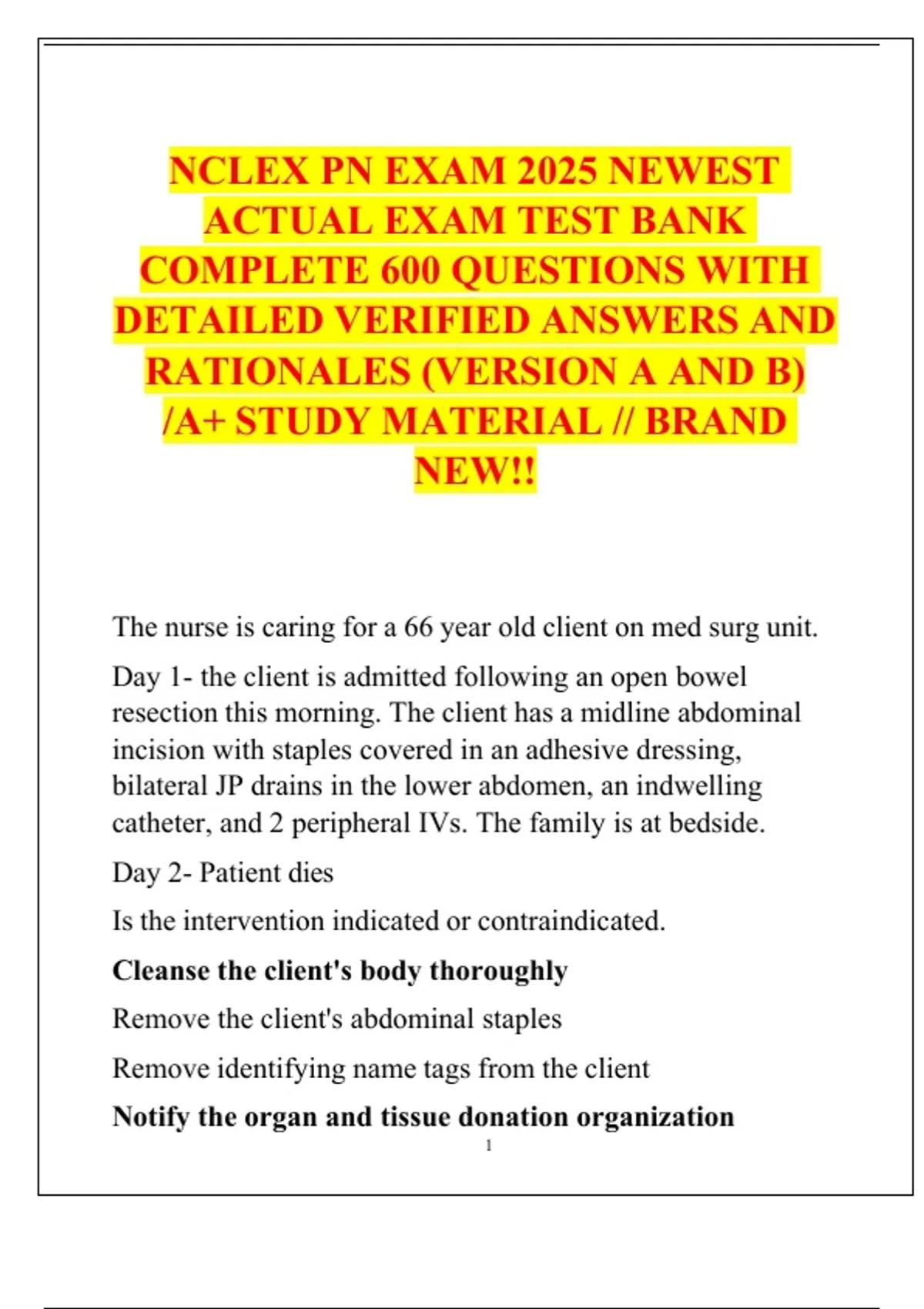 NCLEX PN EXAM 2025 NEWEST ACTUAL EXAM TEST BANK COMPLETE 600 QUESTIONS WITH DETAILED VERIFIED ANSWERS AND RATIONALES (VERSION A AND B) /A+ STUDY MATERIAL // BRAND NEW!!

The nurse is caring for a 66 year old client on med surg unit.

Day 1- the client is admitted following an open bowel resection this morning. The client has a midline abdominal incision with staples covered in an adhesive dressing, bilateral JP drains in the lower abdomen, an indwelling catheter, and 2 peripheral IVs. The family is at bedside.

Day 2- Patient dies

Is the intervention indicated or contraindicated.

Cleanse the client's body thoroughly

Remove the client's abdominal staples

Remove identifying name tags from the client

Notify the organ and tissue donation organization

1